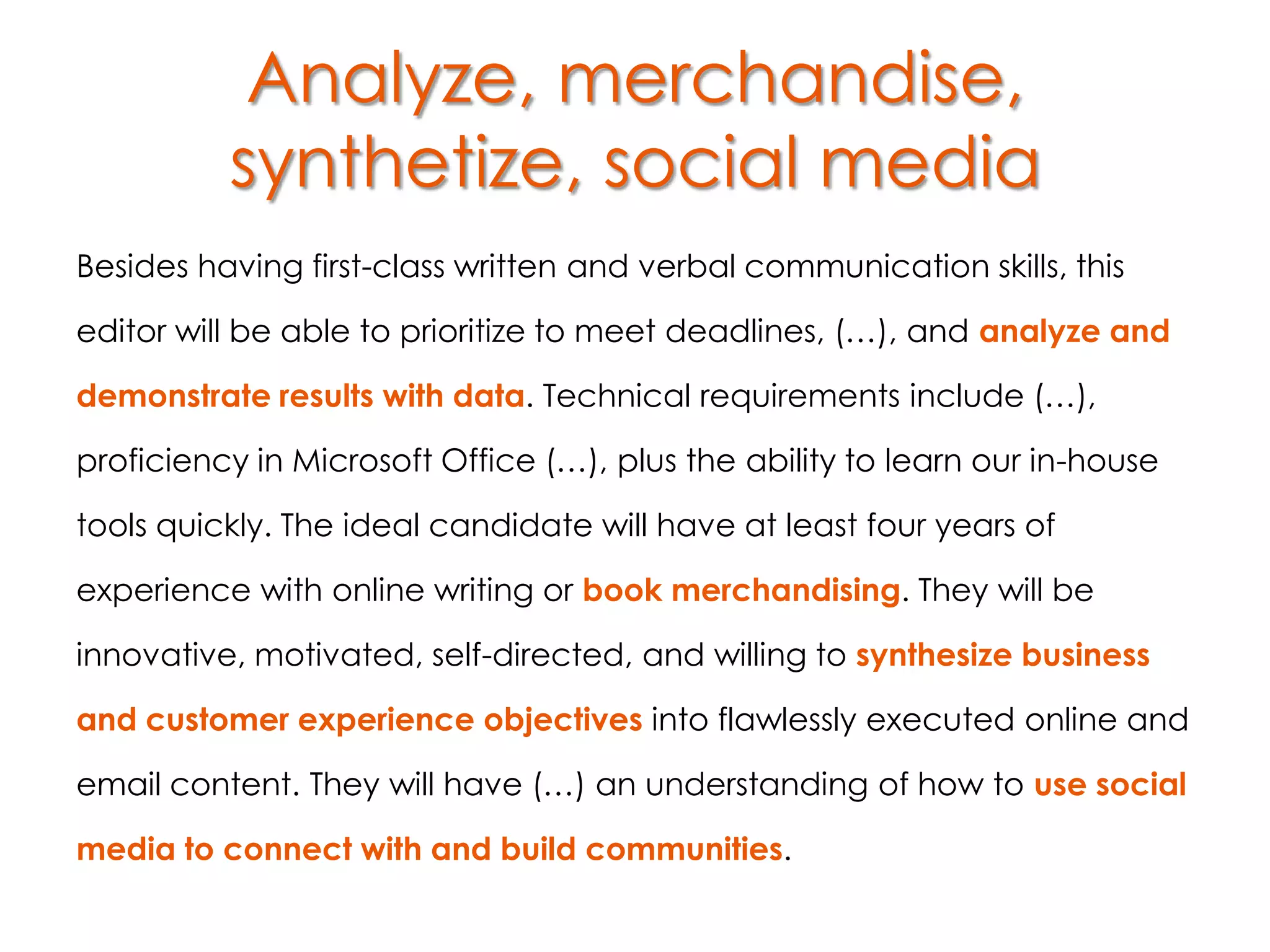 Analyze, merchandise, synthetize, social media

Besides having first-class written and verbal communication skills, this editor will be able to prioritize to meet deadlines, (…), and analyze and demonstrate results with data. Technical requirements include (…), proficiency in Microsoft Office (…), plus the ability to learn our in-house tools quickly. The ideal candidate will have at least four years of experience with online writing or book merchandising. They will be innovative, motivated, self-directed, and willing to synthesize business and customer experience objectives into flawlessly executed online and email content. They will have (…) an understanding of how to use social media to connect with and build communities.